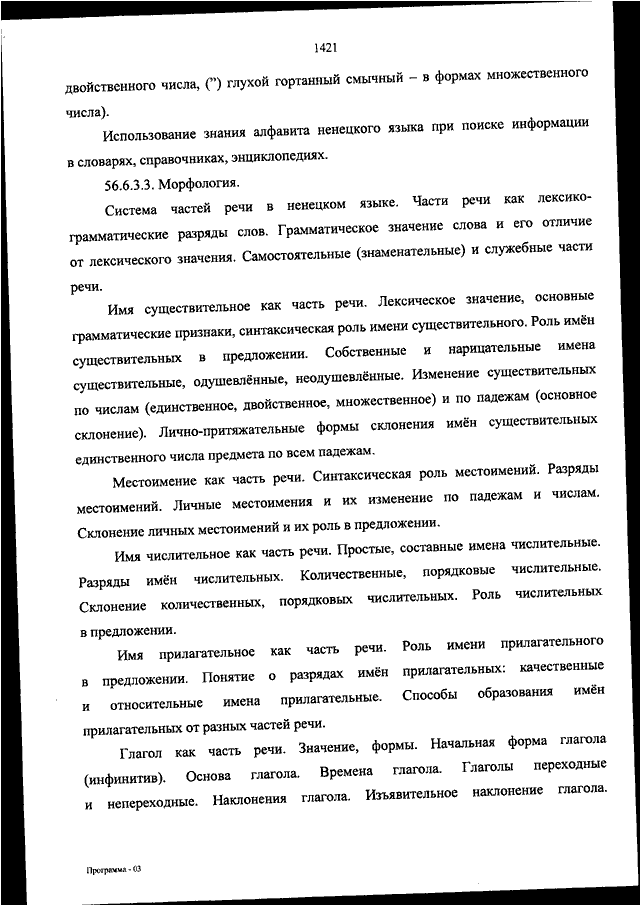 1421

двойственного числа, (") глухой гортанный смычный – в формах множественного числа).

Использование знания алфавита ненецкого языка при поиске информации в словарях, справочниках, энциклопедиях.

56.6.3.3. Морфология.

Система частей речи в ненецком языке. Части речи как лексико-грамматические разряды слов. Грамматическое значение слова и его отличие от лексического значения. Самостоятельные (знаменательные) и служебные части речи.

Имя существительное как часть речи. Лексическое значение, основные грамматические признаки, синтаксическая роль имени существительного. Роль имён существительных в предложении. Собственные и нарицательные имена существительные, одушевлённые, неодушевлённые. Изменение существительных по числам (единственное, двойственное, множественное) и по падежам (основное склонение). Лично-притяжательные формы склонения имён существительных единственного числа предмета по всем падежам.

Местоимение как часть речи. Синтаксическая роль местоимений. Разряды местоимений. Личные местоимения и их изменение по падежам и числам. Склонение личных местоимений и их роль в предложении.

Имя числительное как часть речи. Простые, составные имена числительные. Разряды имён числительных. Количественные, порядковые числительные. Склонение количественных, порядковых числительных. Роль числительных в предложении.

Имя прилагательное как часть речи. Роль имени прилагательного в предложении. Понятие о разрядах имён прилагательных: качественные и относительные имена прилагательные. Способы образования имён прилагательных от разных частей речи.

Глагол как часть речи. Значение, формы. Начальная форма глагола (инфинитив). Основа глагола. Времена глагола. Глаголы переходные и непереходные. Наклонения глагола. Изъявительное наклонение глагола.

Программа - 03